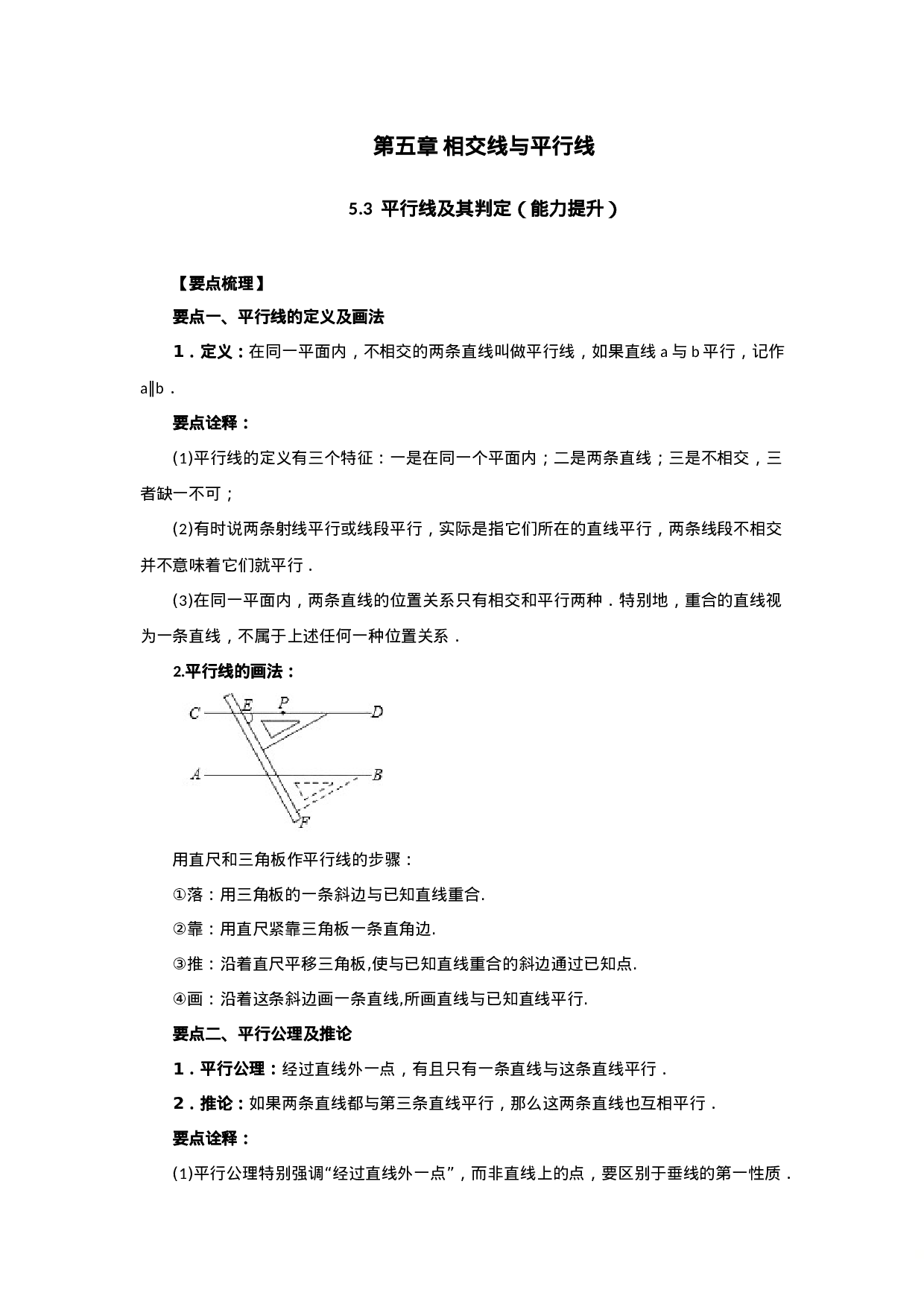 第五章 相交线与平行线

5.3 平行线及其判定（能力提升）

【要点梳理】

要点一、平行线的定义及画法

1．定义：在同一平面内，不相交的两条直线叫做平行线，如果直线a与b平行，记作a∥b．

要点诠释：

(1)平行线的定义有三个特征：一是在同一个平面内；二是两条直线；三是不相交，三者缺一不可；

(2)有时说两条射线平行或线段平行，实际是指它们所在的直线平行，两条线段不相交并不意味着它们就平行．

(3)在同一平面内，两条直线的位置关系只有相交和平行两种．特别地，重合的直线视为一条直线，不属于上述任何一种位置关系．

2.平行线的画法：

C E P D
A B
F

用直尺和三角板作平行线的步骤：

①落：用三角板的一条斜边与已知直线重合.

②靠：用直尺紧靠三角板一条直角边.

③推：沿着直尺平移三角板,使与已知直线重合的斜边通过已知点.

④画：沿着这条斜边画一条直线,所画直线与已知直线平行.

要点二、平行公理及推论

1．平行公理：经过直线外一点，有且只有一条直线与这条直线平行．

2．推论：如果两条直线都与第三条直线平行，那么这两条直线也互相平行．

要点诠释：

(1)平行公理特别强调“经过直线外一点”，而非直线上的点，要区别于垂线的第一性质．